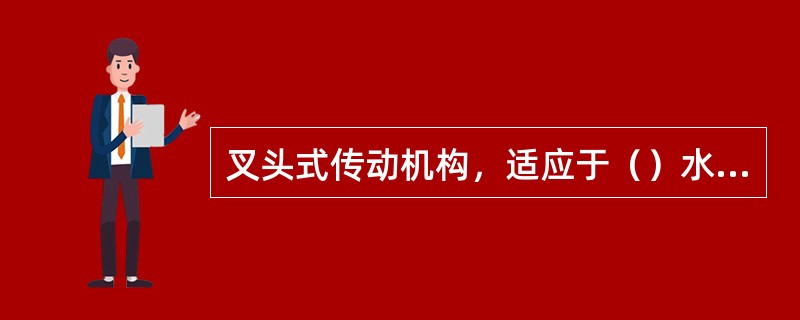 叉头式传动机构，适应于（）水...